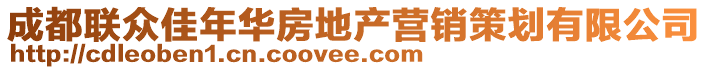 成都联众佳年华房地产营销策划有限公司
http://cdleoben1.cn.coovee.com